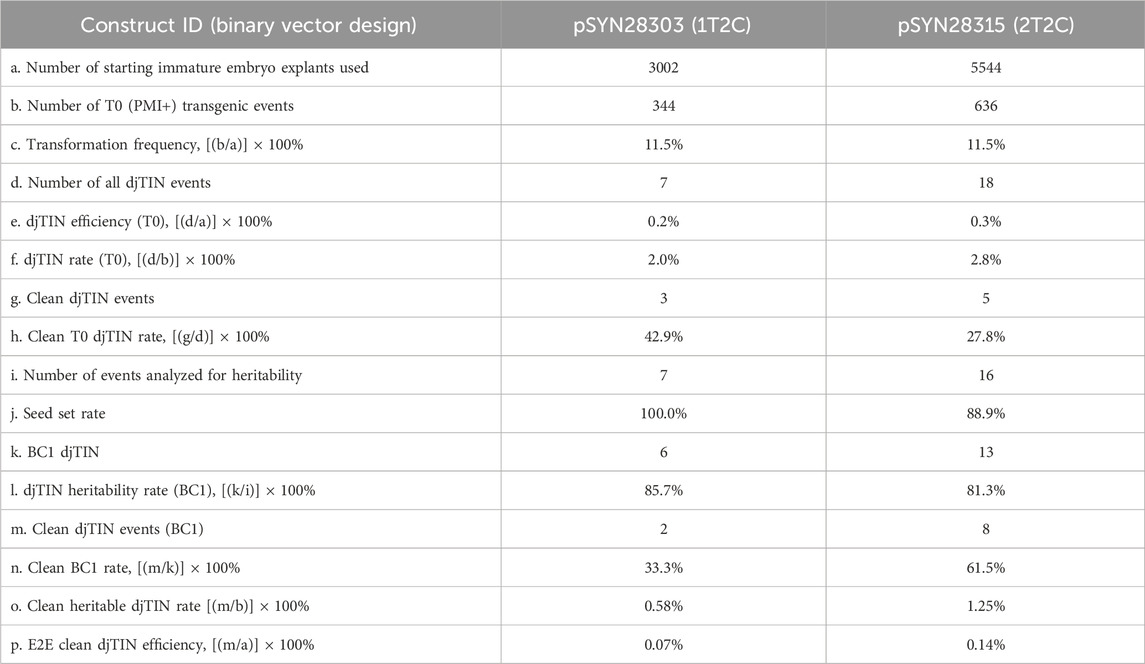 | Construct ID (binary vector design) | pSYN28303 (1T2C) | pSYN28315 (2T2C) |
|---|---|---|
| a. Number of starting immature embryo explants used | 3002 | 5544 |
| b. Number of T0 (PMI+) transgenic events | 344 | 636 |
| c. Transformation frequency, [(b/a)] × 100% | 11.5% | 11.5% |
| d. Number of all djTIN events | 7 | 18 |
| e. djTIN efficiency (T0), [(d/a)] × 100% | 0.2% | 0.3% |
| f. djTIN rate (T0), [(d/b)] × 100% | 2.0% | 2.8% |
| g. Clean djTIN events | 3 | 5 |
| h. Clean T0 djTIN rate, [(g/d)] × 100% | 42.9% | 27.8% |
| i. Number of events analyzed for heritability | 7 | 16 |
| j. Seed set rate | 100.0% | 88.9% |
| k. BC1 djTIN | 6 | 13 |
| l. djTIN heritability rate (BC1), [(k/i)] × 100% | 85.7% | 81.3% |
| m. Clean djTIN events (BC1) | 2 | 8 |
| n. Clean BC1 rate, [(m/k)] × 100% | 33.3% | 61.5% |
| o. Clean heritable djTIN rate [(m/b)] × 100% | 0.58% | 1.25% |
| p. E2E clean djTIN efficiency, [(m/a)] × 100% | 0.07% | 0.14% |